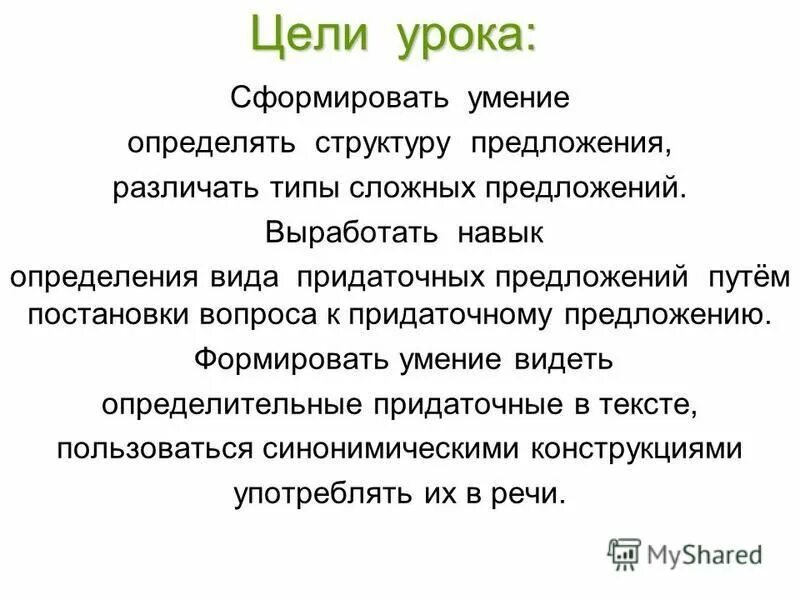 Цели урока:

Сформировать умение определять структуру предложения, различать типы сложных предложений.

Выработать навык определения вида придаточных предложений путём постановки вопроса к придаточному предложению.

Формировать умение видеть определительные придаточные в тексте, пользоваться синонимическими конструкциями употреблять их в речи.

MyShared